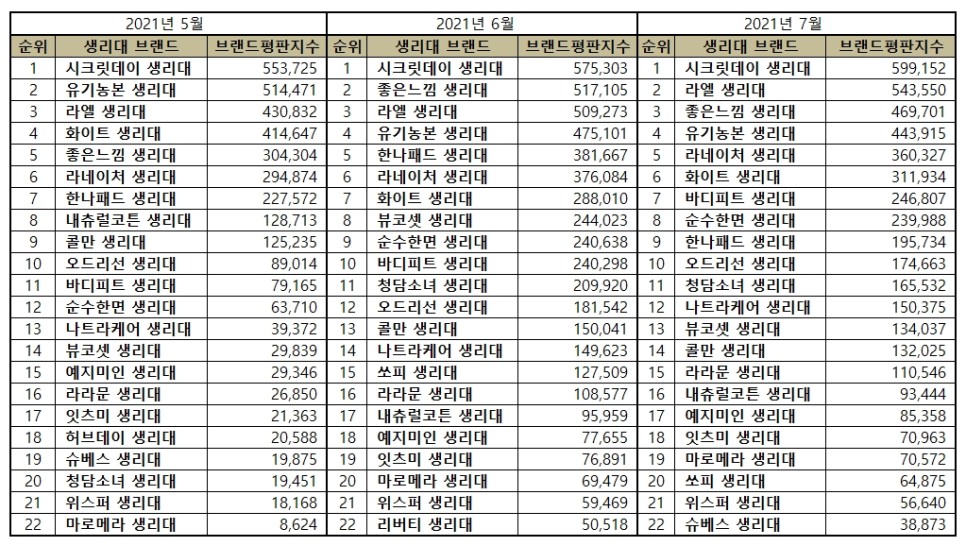 | 2021년 5월 | | | 2021년 6월 | | | 2021년 7월 | | |
|---|---|---|---|---|---|---|---|---|
| 순위 | 생리대 브랜드 | 브랜드평판지수 | 순위 | 생리대 브랜드 | 브랜드평판지수 | 순위 | 생리대 브랜드 | 브랜드평판지수 |
| 1 | 시크릿데이 생리대 | 553,725 | 1 | 시크릿데이 생리대 | 575,303 | 1 | 시크릿데이 생리대 | 599,152 |
| 2 | 유기농본 생리대 | 514,471 | 2 | 좋은느낌 생리대 | 517,105 | 2 | 라엘 생리대 | 543,550 |
| 3 | 라엘 생리대 | 430,832 | 3 | 라엘 생리대 | 509,273 | 3 | 좋은느낌 생리대 | 469,701 |
| 4 | 화이트 생리대 | 414,647 | 4 | 유기농본 생리대 | 475,101 | 4 | 유기농본 생리대 | 443,915 |
| 5 | 좋은느낌 생리대 | 304,304 | 5 | 한나패드 생리대 | 381,667 | 5 | 라네이처 생리대 | 360,327 |
| 6 | 라네이처 생리대 | 294,874 | 6 | 라네이처 생리대 | 376,084 | 6 | 화이트 생리대 | 311,934 |
| 7 | 한나패드 생리대 | 227,572 | 7 | 화이트 생리대 | 288,010 | 7 | 바디피트 생리대 | 246,807 |
| 8 | 내츄럴코튼 생리대 | 128,713 | 8 | 뷰코셋 생리대 | 244,023 | 8 | 순수한면 생리대 | 239,988 |
| 9 | 콜만 생리대 | 125,235 | 9 | 순수한면 생리대 | 240,638 | 9 | 한나패드 생리대 | 195,734 |
| 10 | 오드리선 생리대 | 89,014 | 10 | 바디피트 생리대 | 240,298 | 10 | 오드리선 생리대 | 174,663 |
| 11 | 바디피트 생리대 | 79,165 | 11 | 청담소녀 생리대 | 209,920 | 11 | 청담소녀 생리대 | 165,532 |
| 12 | 순수한면 생리대 | 63,710 | 12 | 오드리선 생리대 | 181,542 | 12 | 나트라케어 생리대 | 150,375 |
| 13 | 나트라케어 생리대 | 39,372 | 13 | 콜만 생리대 | 150,041 | 13 | 뷰코셋 생리대 | 134,037 |
| 14 | 뷰코셋 생리대 | 29,839 | 14 | 나트라케어 생리대 | 149,623 | 14 | 콜만 생리대 | 132,025 |
| 15 | 예지미인 생리대 | 29,346 | 15 | 쏘피 생리대 | 127,509 | 15 | 라라문 생리대 | 110,546 |
| 16 | 라라문 생리대 | 26,850 | 16 | 라라문 생리대 | 108,577 | 16 | 내츄럴코튼 생리대 | 93,444 |
| 17 | 잇츠미 생리대 | 21,363 | 17 | 내츄럴코튼 생리대 | 95,959 | 17 | 예지미인 생리대 | 85,358 |
| 18 | 허브데이 생리대 | 20,588 | 18 | 예지미인 생리대 | 77,655 | 18 | 잇츠미 생리대 | 70,963 |
| 19 | 슈베스 생리대 | 19,875 | 19 | 잇츠미 생리대 | 76,891 | 19 | 마로메라 생리대 | 70,572 |
| 20 | 청담소녀 생리대 | 19,451 | 20 | 마로메라 생리대 | 69,479 | 20 | 쏘피 생리대 | 64,875 |
| 21 | 위스퍼 생리대 | 18,168 | 21 | 위스퍼 생리대 | 59,469 | 21 | 위스퍼 생리대 | 56,640 |
| 22 | 마로메라 생리대 | 8,624 | 22 | 리버티 생리대 | 50,518 | 22 | 슈베스 생리대 | 38,873 |